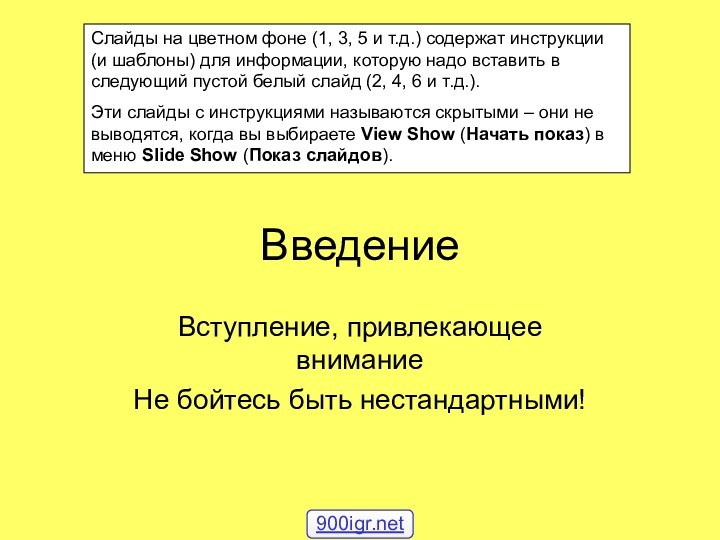 Слайды на цветном фоне (1, 3, 5 и т.д.) содержат инструкции (и шаблоны) для информации, которую надо вставить в следующий пустой белый слайд (2, 4, 6 и т.д.).

Эти слайды с инструкциями называются скрытыми – они не выводятся, когда вы выбираете View Show (Начать показ) в меню Slide Show (Показ слайдов).

Введение

Вступление, привлекающее внимание

Не бойтесь быть нестандартными!

900igr.net